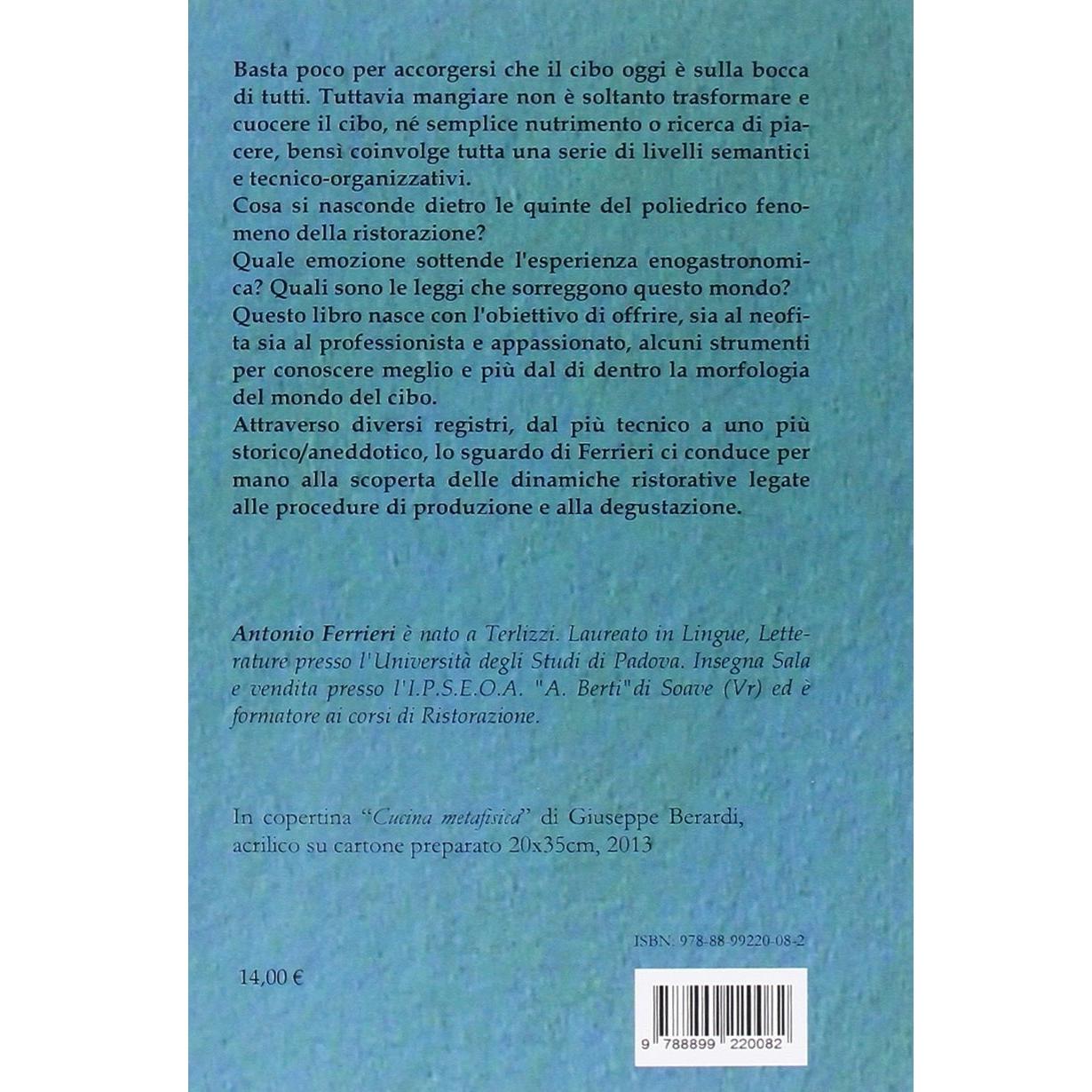 Basta poco per accorgersi che il cibo oggi è sulla bocca di tutti. Tuttavia mangiare non è soltanto trasformare e cuocere il cibo, né semplice nutrimento o ricerca di piacere, bensì coinvolge tutta una serie di livelli semantici e tecnico-organizzativi.
Cosa si nasconde dietro le quinte del poliedrico fenomeno della ristorazione?
Quale emozione sottende l'esperienza enogastronomica? Quali sono le leggi che sorreggono questo mondo?
Questo libro nasce con l'obiettivo di offrire, sia al neofita sia al professionista e appassionato, alcuni strumenti per conoscere meglio e più dal di dentro la morfologia del mondo del cibo.
Attraverso diversi registri, dal più tecnico a uno più storico/aneddotico, lo sguardo di Ferrieri ci conduce per mano alla scoperta delle dinamiche ristorative legate alle procedure di produzione e alla degustazione.

Antonio Ferrieri è nato a Terlizzi. Laureato in Lingue, Letterature presso l'Università degli Studi di Padova. Insegna Sala e vendita presso l'I.P.S.E.O.A. "A. Berti"di Soave (Vr) ed è formatore ai corsi di Ristorazione.

In copertina "Cucina metafisica" di Giuseppe Berardi, acrilico su cartone preparato 20x35cm, 2013

ISBN: 978-88-99220-08-2

14,00 €

9 788899 220082